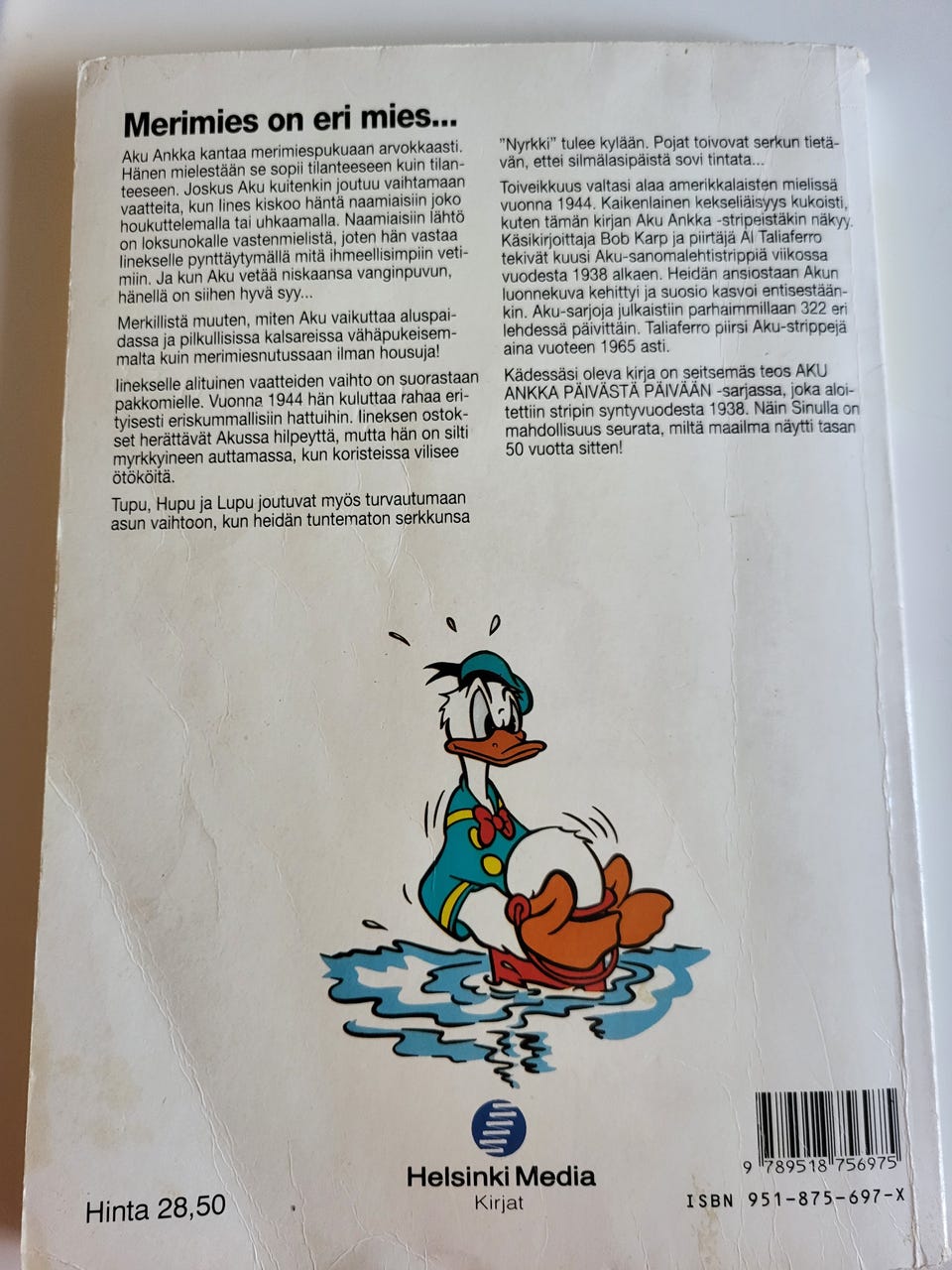 Merimies on eri mies...

Aku Ankka kantaa merimiespukuaan arvokkaasti. Hänen mielestään se sopii tilanteeseen kuin tilanteeseen. Joskus Aku kuitenkin joutuu vaihtamaan vaatteita, kun Iines kiskoo häntä naamiaisiin joko houkuttelemalla tai uhkaamalla. Naamiaisiin lähtö on loksunokalle vastenmielistä, joten hän vastaa Iinekselle pynttäytymällä mitä ihmeellisimpiin vetimiin. Ja kun Aku vetää niskaansa vanginpuvun, hänellä on siihen hyvä syy...

Merkillistä muuten, miten Aku vaikuttaa aluspaidassa ja pilkullisissa kalsareissa vähäpukeisemmalta kuin merimiesnutussaan ilman housuja!

Iinekselle alituinen vaatteiden vaihto on suorastaan pakkomielle. Vuonna 1944 hän kuluttaa rahaa erityisesti eriskummallisiin hattuihin. Iineksen ostokset herättävät Akussa hilpeyttä, mutta hän on silti myrkkyineen auttamassa, kun koristeissa vilisee ötököitä.

Tupu, Hupu ja Lupu joutuvat myös turvautumaan asun vaihtoon, kun heidän tuntematon serkkunsa "Nyrkki" tulee kylään. Pojat toivovat serkun tietävän, ettei silmälasipäistä sovi tintata...

Toiveikkuus valtasi alaa amerikkalaisten mielissä vuonna 1944. Kaikenlainen kekseliäisyys kukoisti, kuten tämän kirjan Aku Ankka -stripeistäkin näkyy. Käsikirjoittaja Bob Karp ja piirtäjä Al Taliaferro tekivät kuusi Aku-sanomalehtistrippiä viikossa vuodesta 1938 alkaen. Heidän ansiostaan Akun luonnekuva kehittyi ja suosio kasvoi entisestäänkin. Aku-sarjoja julkaistiin parhaimmillaan 322 eri lehdessä päivittäin. Taliaferro piirsi Aku-strippejä aina vuoteen 1965 asti.

Kädessäsi oleva kirja on seitsemäs teos AKU ANKKA PÄIVÄSTÄ PÄIVÄÄN -sarjassa, joka aloitettiin stripin syntyvuodesta 1938. Näin Sinulla on mahdollisuus seurata, miltä maailma näytti tasan 50 vuotta sitten!

Hinta 28,50

Helsinki Media
Kirjat

9 789518 756975

ISBN 951-875-697-X